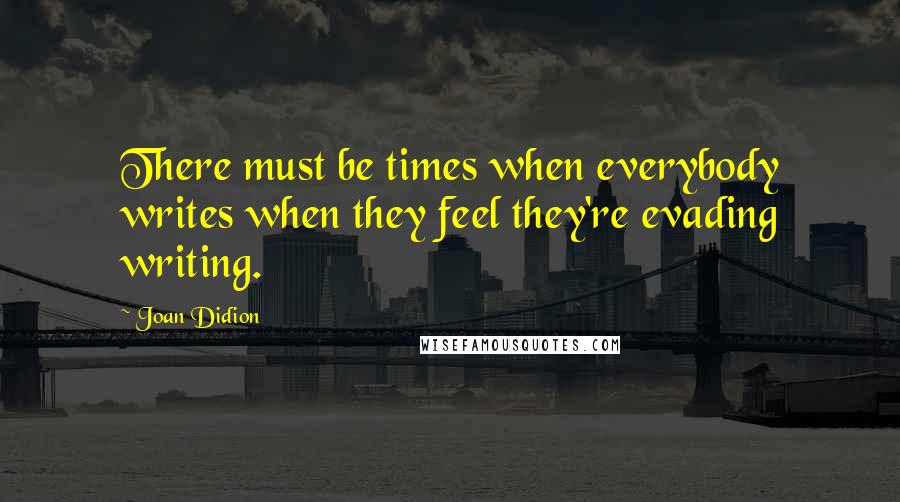 There must be times when everybody writes when they feel they're evading writing.

~ Joan Didion

WISEFAMOUSQUOTES.COM